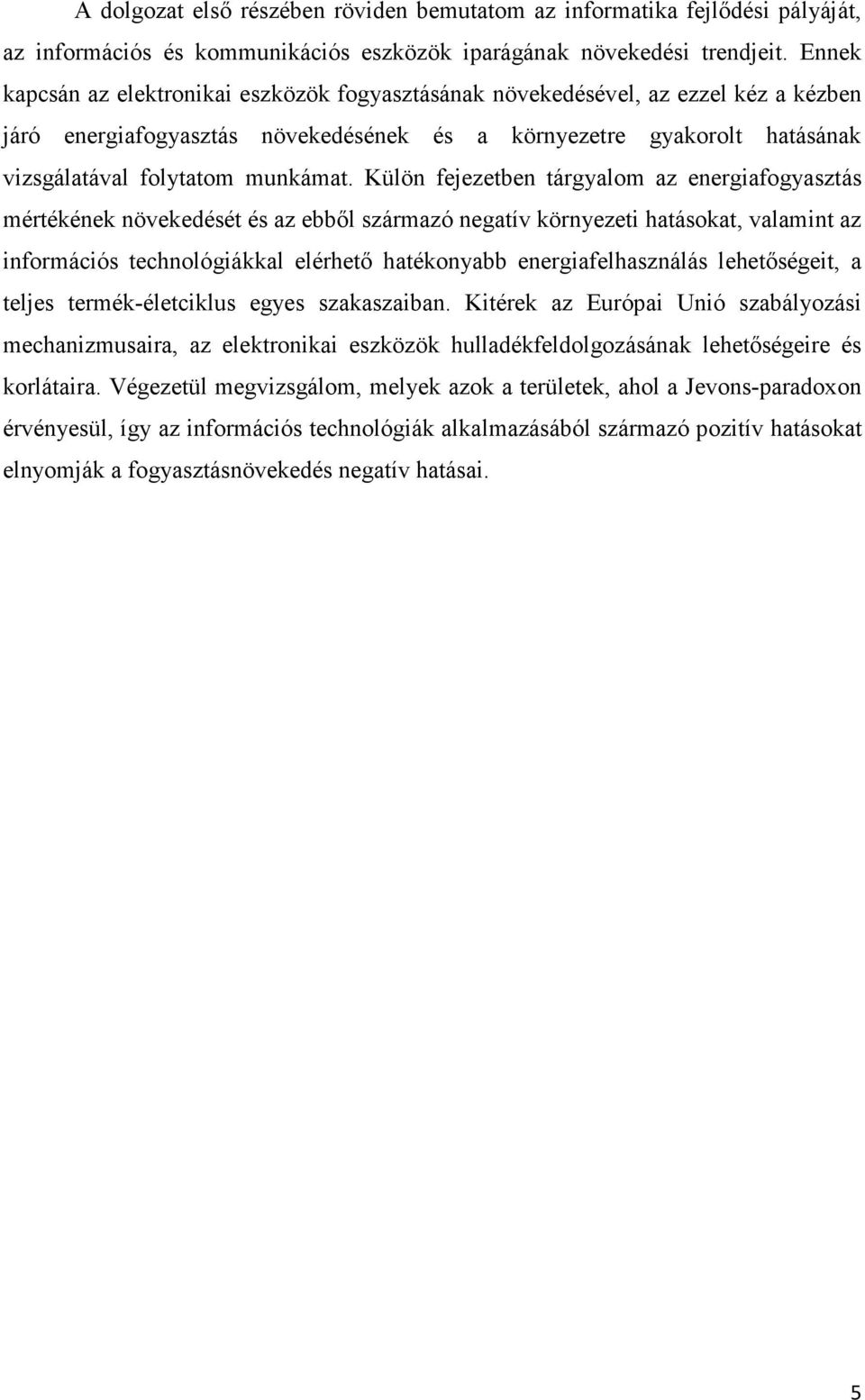 A dolgozat első részében röviden bemutatom az informatika fejlődési pályáját, az információs és kommunikációs eszközök iparágának növekedési trendjeit. Ennek kapcsán az elektronikai eszközök fogyasztásának növekedésével, az ezzel kéz a kézben járó energiafogyasztás növekedésének és a környezetre gyakorolt hatásának vizsgálatával folytatom munkámat. Külön fejezetben tárgyalom az energiafogyasztás mértékének növekedését és az ebből származó negatív környezeti hatásokat, valamint az információs technológiákkal elérhető hatékonyabb energiafelhasználás lehetőségeit, a teljes termék-életciklus egyes szakaszaiban. Kitérek az Európai Unió szabályozási mechanizmusaira, az elektronikai eszközök hulladékfeldolgozásának lehetőségeire és korlátaira. Végezetül megvizsgálom, melyek azok a területek, ahol a Jevons-paradoxon érvényesül, így az információs technológiák alkalmazásából származó pozitív hatásokat elnyomják a fogyasztásnövekedés negatív hatásai.

5